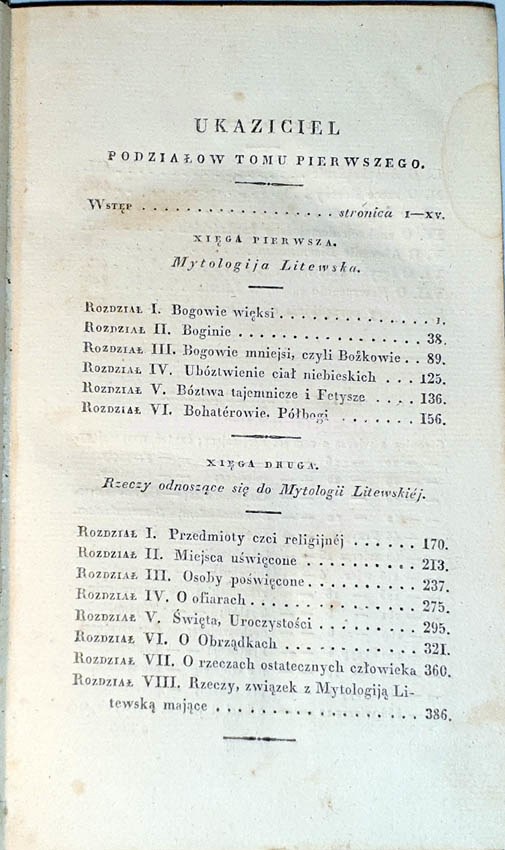 UKAZICIEL

PODZIAŁOW TOMU PIERWSZEGO.

Wstęp stronica I—XV.

XIĘGA PIERWSZA.

Mytologija Litewska.

Rozdział I. Bogowie więksi 1.
Rozdział II. Boginie 38.
Rozdział III. Bogowie mniejsi, czyli Bożkowie 89.
Rozdział IV. Ubóztwienie ciał niebieskich 125.
Rozdział V. Bóztwa tajemnicze i Fetysze 136.
Rozdział VI. Bohatérowie. Półbogi 156.

XIĘGA DRUGA.

Rzeczy odnoszące się do Mytologii Litewskiéj.

Rozdział I. Przedmioty czci religijnéj 170.
Rozdział II. Miejsca uświęcone 213.
Rozdział III. Osoby poświęcone 237.
Rozdział IV. O ofiarach 275.
Rozdział V. Święta, Uroczystości 295.
Rozdział VI. O Obrządkach 321.
Rozdział VII. O rzeczach ostatecznych człowieka 360.
Rozdział VIII. Rzeczy, związek z Mytologiją Litewską mające 386.